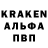 KRAKEN
АЛЬФА
ПВП